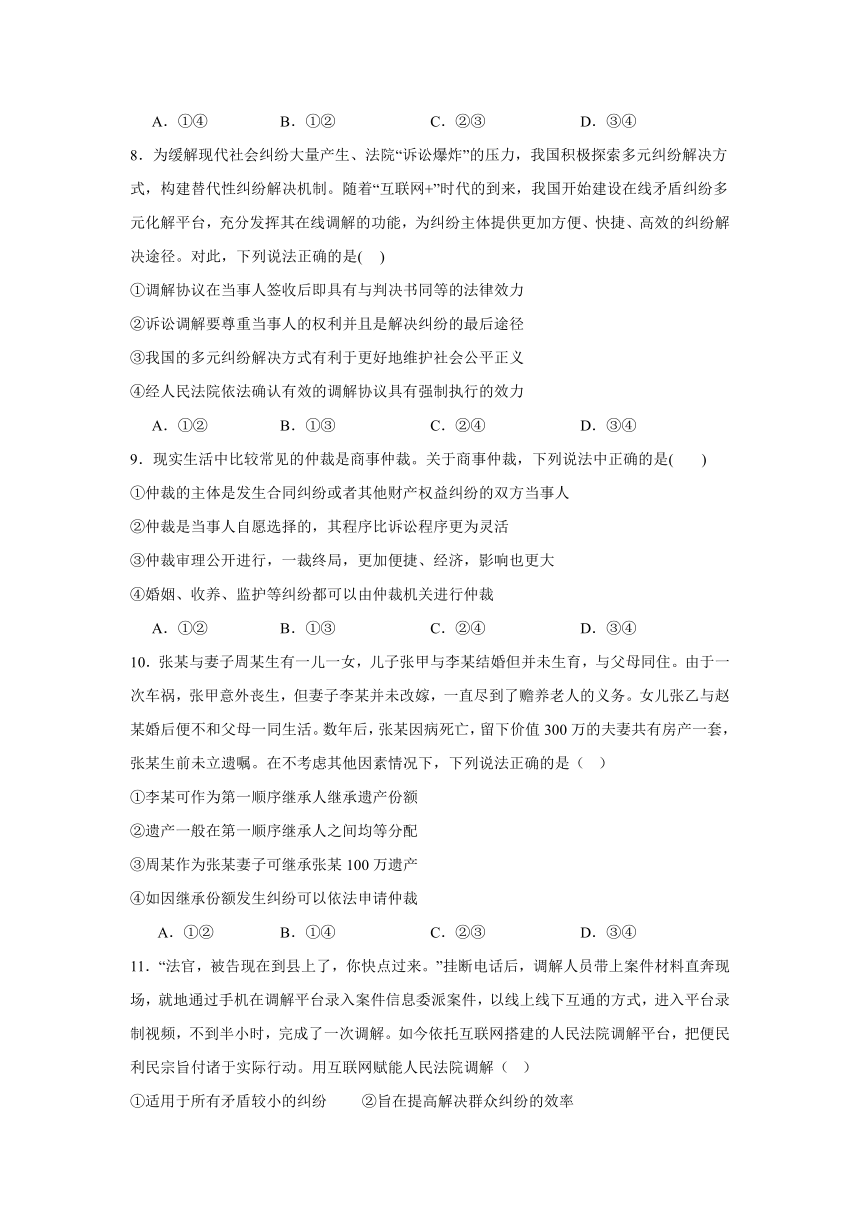 A．①④　　　B．①②　　　C．②③　　　D．③④

8．为缓解现代社会纠纷大量产生、法院“诉讼爆炸”的压力，我国积极探索多元纠纷解决方式，构建替代性纠纷解决机制。随着“互联网+”时代的到来，我国开始建设在线矛盾纠纷多元化解平台，充分发挥其在线调解的功能，为纠纷主体提供更加方便、快捷、高效的纠纷解决途径。对此，下列说法正确的是(　)

①调解协议在当事人签收后即具有与判决书同等的法律效力

②诉讼调解要尊重当事人的权利并且是解决纠纷的最后途径

③我国的多元纠纷解决方式有利于更好地维护社会公平正义

④经人民法院依法确认有效的调解协议具有强制执行的效力

A．①②　　　B．①③　　　C．②④　　　D．③④

9．现实生活中比较常见的仲裁是商事仲裁。关于商事仲裁，下列说法中正确的是(　　)

①仲裁的主体是发生合同纠纷或者其他财产权益纠纷的双方当事人

②仲裁是当事人自愿选择的，其程序比诉讼程序更为灵活

③仲裁审理公开进行，一裁终局，更加便捷、经济，影响也更大

④婚姻、收养、监护等纠纷都可以由仲裁机关进行仲裁

A．①②　　　B．①③　　　C．②④　　　D．③④

10．张某与妻子周某生有一儿一女，儿子张甲与李某结婚但并未生育，与父母同住。由于一次车祸，张甲意外丧生，但妻子李某并未改嫁，一直尽到了赡养老人的义务。女儿张乙与赵某婚后便不和父母一同生活。数年后，张某因病死亡，留下价值 300 万的夫妻共有房产一套，张某生前未立遗嘱。在不考虑其他因素情况下，下列说法正确的是（　）

①李某可作为第一顺序继承人继承遗产份额

②遗产一般在第一顺序继承人之间均等分配

③周某作为张某妻子可继承张某 100 万遗产

④如因继承份额发生纠纷可以依法申请仲裁

A．①②　　　B．①④　　　C．②③　　　D．③④

11．“法官，被告现在到县上了，你快点过来。”挂断电话后，调解人员带上案件材料直奔现场，就地通过手机在调解平台录入案件信息委派案件，以线上线下互通的方式，进入平台录制视频，不到半小时，完成了一次调解。如今依托互联网搭建的人民法院调解平台，把便民利民宗旨付诸于实际行动。用互联网赋能人民法院调解（　）

①适用于所有矛盾较小的纠纷　　②旨在提高解决群众纠纷的效率